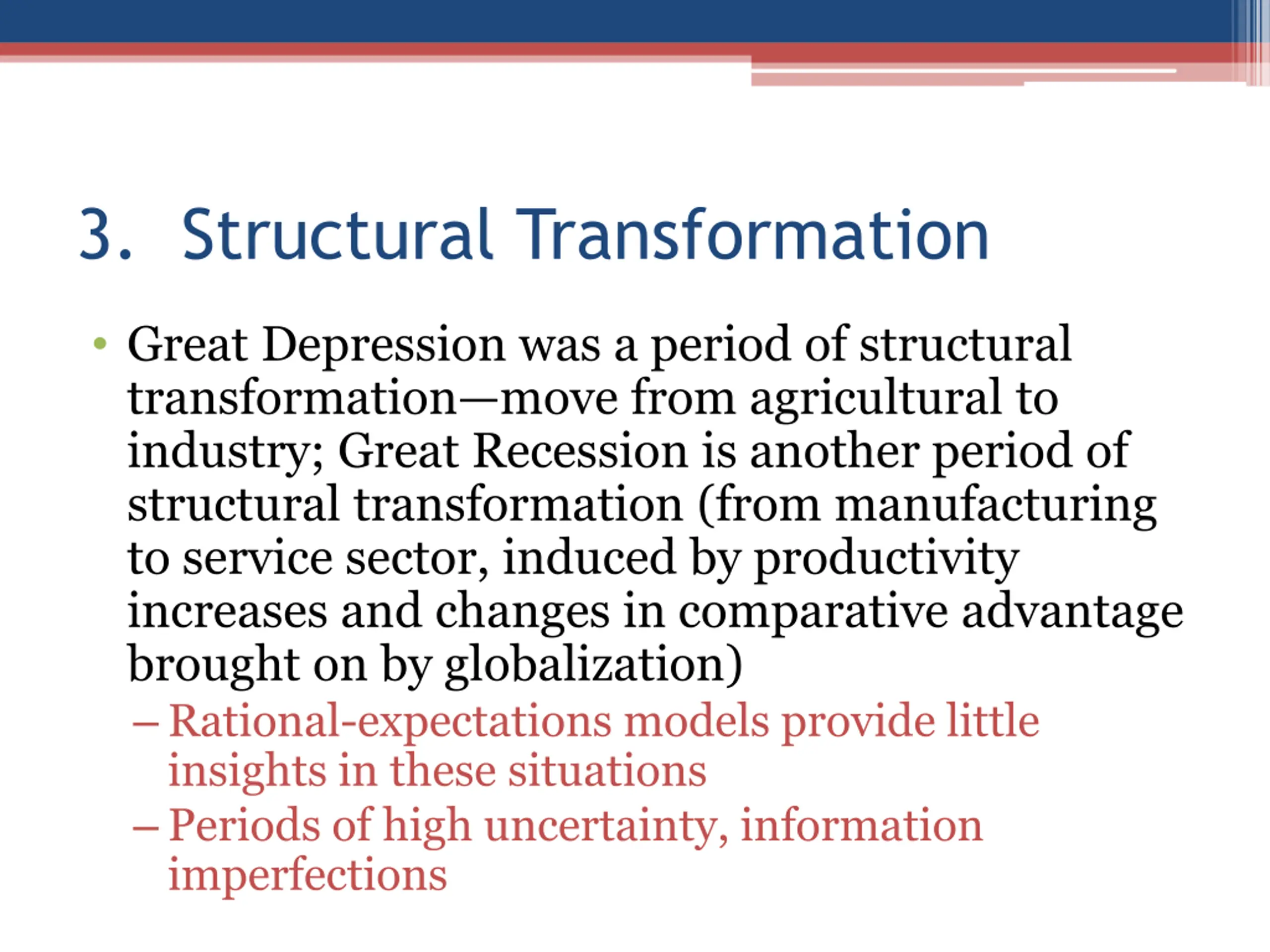 3. Structural Transformation

• Great Depression was a period of structural transformation—move from agricultural to industry; Great Recession is another period of structural transformation (from manufacturing to service sector, induced by productivity increases and changes in comparative advantage brought on by globalization)
– Rational-expectations models provide little insights in these situations
– Periods of high uncertainty, information imperfections